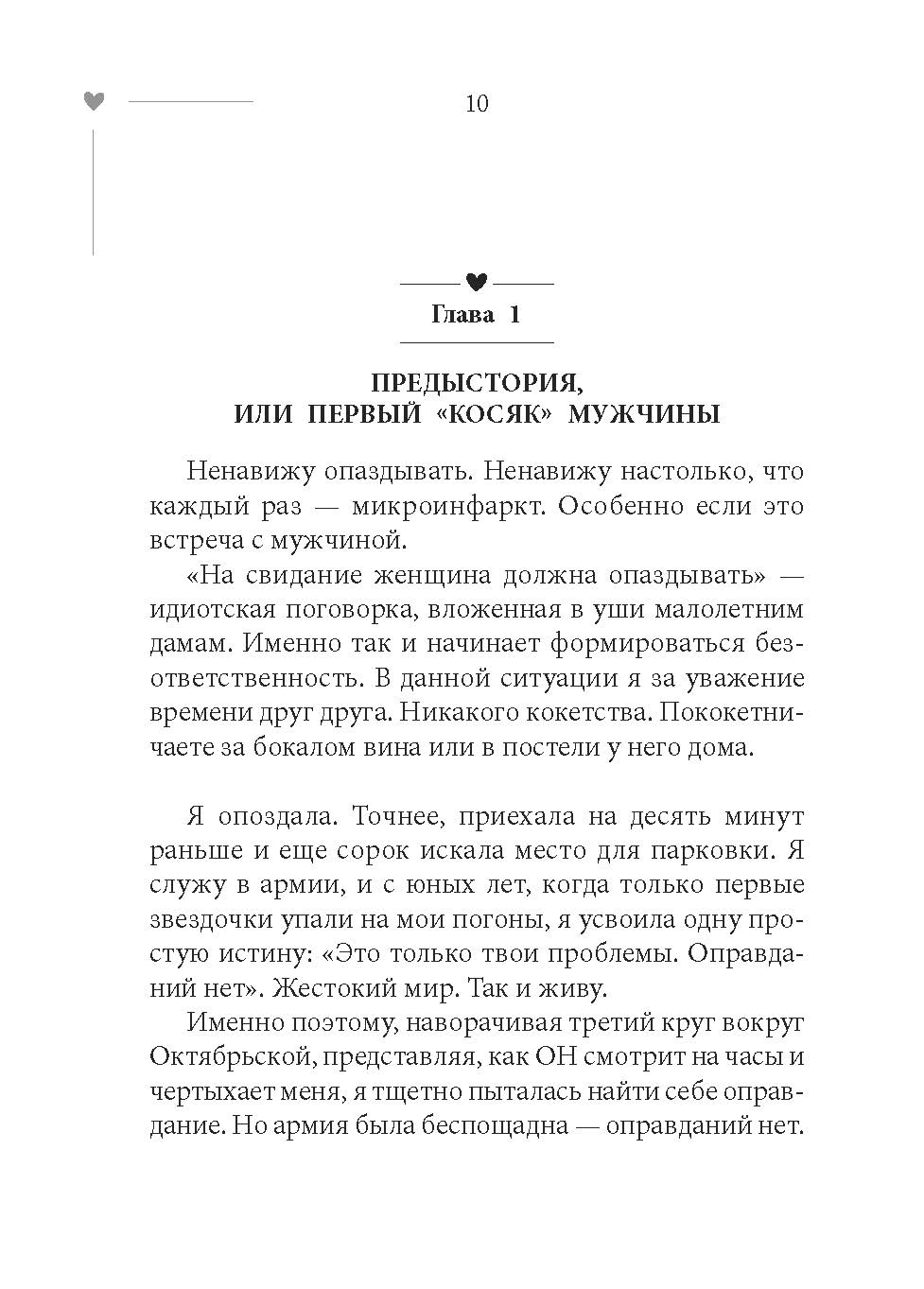 10

Глава 1

ПРЕДЫСТОРИЯ, ИЛИ ПЕРВЫЙ «КОСЯК» МУЖЧИНЫ

Ненавижу опаздывать. Ненавижу настолько, что каждый раз — микроинфаркт. Особенно если это встреча с мужчиной.

«На свидание женщина должна опаздывать» — идиотская поговорка, вложенная в уши малолетним дамам. Именно так и начинает формироваться безответственность. В данной ситуации я за уважение времени друг друга. Никакого кокетства. Пококетничаете за бокалом вина или в постели у него дома.

Я опоздала. Точнее, приехала на десять минут раньше и еще сорок искала место для парковки. Я служу в армии, и с юных лет, когда только первые звездочки упали на мои погоны, я усвоила одну простую истину: «Это только твои проблемы. Оправданий нет». Жестокий мир. Так и живу.

Именно поэтому, наворачивая третий круг вокруг Октябрьской, представляя, как ОН смотрит на часы и чертыхает меня, я тщетно пыталась найти себе оправдание. Но армия была беспощадна — оправданий нет.